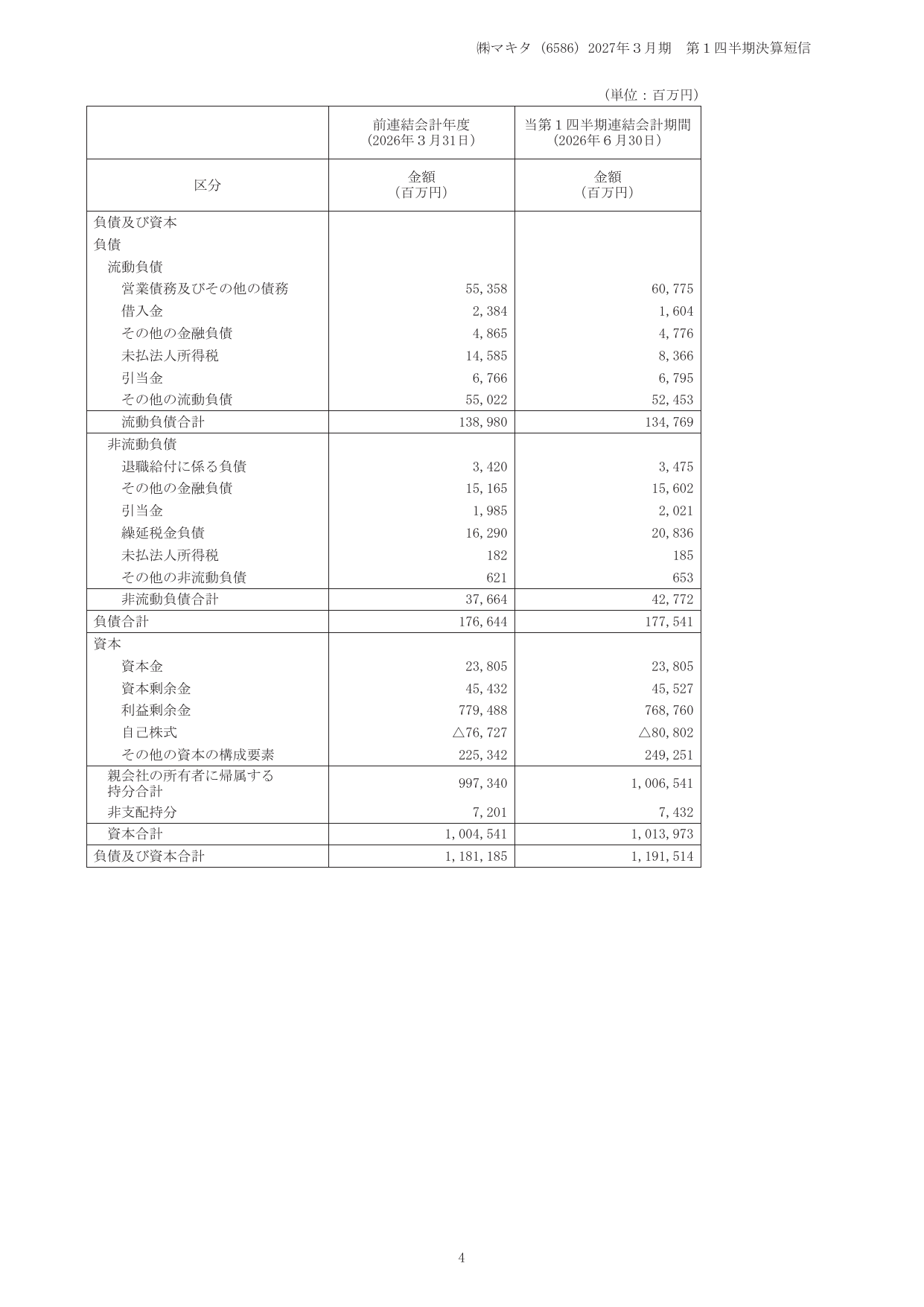 ㈱マキタ（6586）2027年３月期　第１四半期決算短信

（単位：百万円）

|  | 前連結会計年度（2026年３月31日） | 当第１四半期連結会計期間（2026年６月30日） |
|---|---|---|
| 区分 | 金額（百万円） | 金額（百万円） |
| 負債及び資本 |  |  |
| 負債 |  |  |
| 流動負債 |  |  |
| 営業債務及びその他の債務 | 55,358 | 60,775 |
| 借入金 | 2,384 | 1,604 |
| その他の金融負債 | 4,865 | 4,776 |
| 未払法人所得税 | 14,585 | 8,366 |
| 引当金 | 6,766 | 6,795 |
| その他の流動負債 | 55,022 | 52,453 |
| 流動負債合計 | 138,980 | 134,769 |
| 非流動負債 |  |  |
| 退職給付に係る負債 | 3,420 | 3,475 |
| その他の金融負債 | 15,165 | 15,602 |
| 引当金 | 1,985 | 2,021 |
| 繰延税金負債 | 16,290 | 20,836 |
| 未払法人所得税 | 182 | 185 |
| その他の非流動負債 | 621 | 653 |
| 非流動負債合計 | 37,664 | 42,772 |
| 負債合計 | 176,644 | 177,541 |
| 資本 |  |  |
| 資本金 | 23,805 | 23,805 |
| 資本剰余金 | 45,432 | 45,527 |
| 利益剰余金 | 779,488 | 768,760 |
| 自己株式 | △76,727 | △80,802 |
| その他の資本の構成要素 | 225,342 | 249,251 |
| 親会社の所有者に帰属する持分合計 | 997,340 | 1,006,541 |
| 非支配持分 | 7,201 | 7,432 |
| 資本合計 | 1,004,541 | 1,013,973 |
| 負債及び資本合計 | 1,181,185 | 1,191,514 |

4